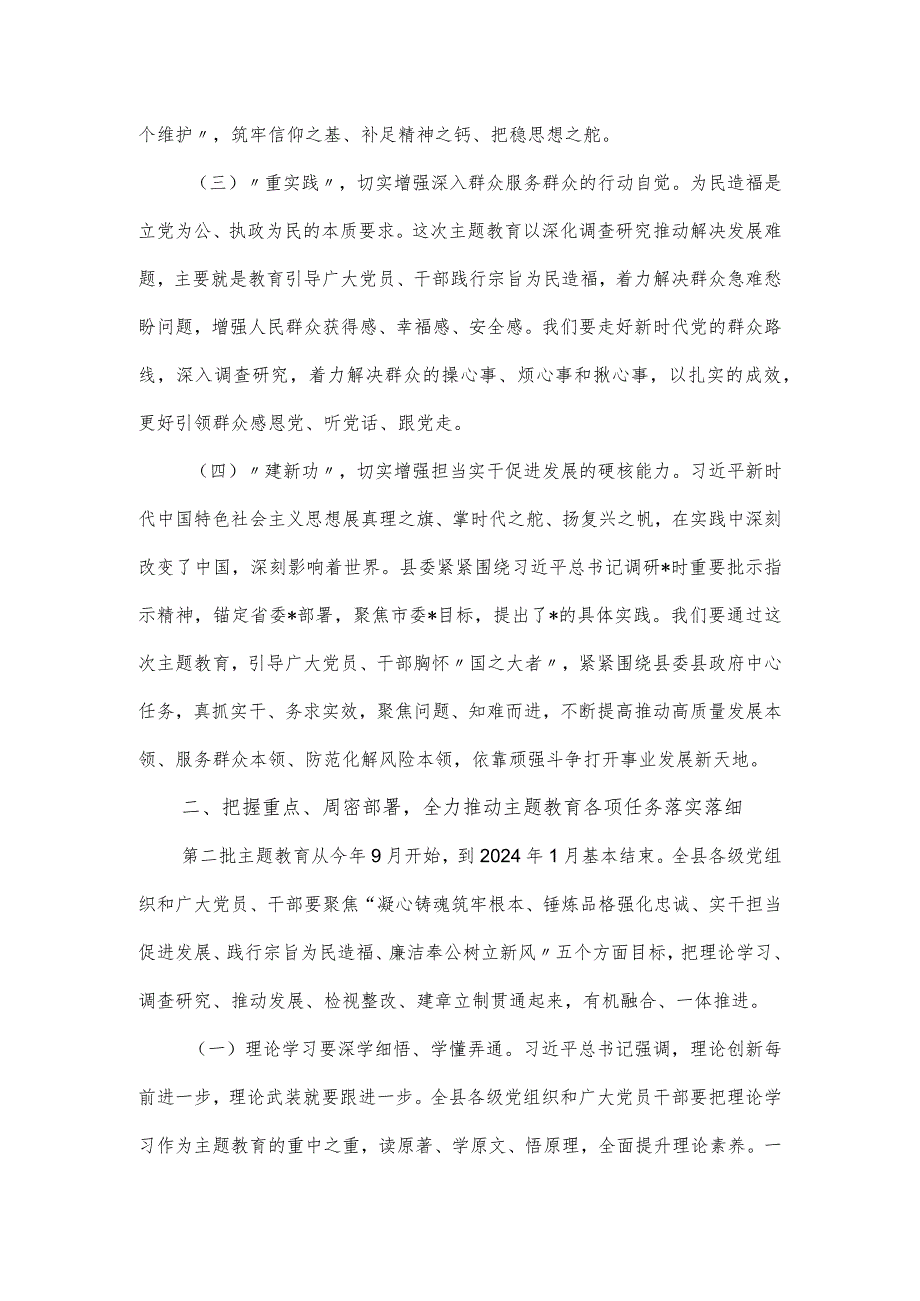 个维护〃，筑牢信仰之基、补足精神之钙、把稳思想之舵。

（三）〃重实践〃，切实增强深入群众服务群众的行动自觉。为民造福是立党为公、执政为民的本质要求。这次主题教育以深化调查研究推动解决发展难题，主要就是教育引导广大党员、干部践行宗旨为民造福，着力解决群众急难愁盼问题，增强人民群众获得感、幸福感、安全感。我们要走好新时代党的群众路线，深入调查研究，着力解决群众的操心事、烦心事和揪心事，以扎实的成效，更好引领群众感恩党、听党话、跟党走。

（四）〃建新功〃，切实增强担当实干促进发展的硬核能力。习近平新时代中国特色社会主义思想展真理之旗、掌时代之舵、扬复兴之帆，在实践中深刻改变了中国，深刻影响着世界。县委紧紧围绕习近平总书记调研*时重要批示指示精神，锚定省委*部署，聚焦市委*目标，提出了*的具体实践。我们要通过这次主题教育，引导广大党员、干部胸怀〃国之大者〃，紧紧围绕县委县政府中心任务，真抓实干、务求实效，聚焦问题、知难而进，不断提高推动高质量发展本领、服务群众本领、防范化解风险本领，依靠顽强斗争打开事业发展新天地。

二、把握重点、周密部署，全力推动主题教育各项任务落实落细

第二批主题教育从今年9月开始，到2024年1月基本结束。全县各级党组织和广大党员、干部要聚焦“凝心铸魂筑牢根本、锤炼品格强化忠诚、实干担当促进发展、践行宗旨为民造福、廉洁奉公树立新风〃五个方面目标，把理论学习、调查研究、推动发展、检视整改、建章立制贯通起来，有机融合、一体推进。

（一）理论学习要深学细悟、学懂弄通。习近平总书记强调，理论创新每前进一步，理论武装就要跟进一步。全县各级党组织和广大党员干部要把理论学习作为主题教育的重中之重，读原著、学原文、悟原理，全面提升理论素养。一